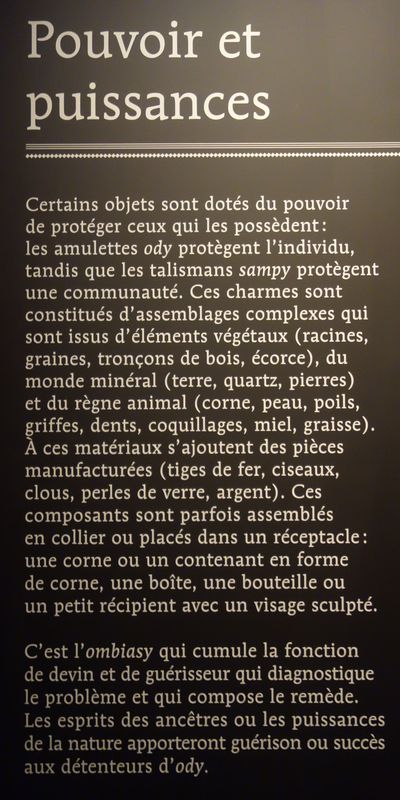 Pouvoir et puissances

Certains objets sont dotés du pouvoir de protéger ceux qui les possèdent : les amulettes ody protègent l'individu, tandis que les talismans sampy protègent une communauté. Ces charmes sont constitués d'assemblages complexes qui sont issus d'éléments végétaux (racines, graines, tronçons de bois, écorce), du monde minéral (terre, quartz, pierres) et du règne animal (corne, peau, poils, griffes, dents, coquillages, miel, graisse). À ces matériaux s'ajoutent des pièces manufacturées (tiges de fer, ciseaux, clous, perles de verre, argent). Ces composants sont parfois assemblés en collier ou placés dans un réceptacle : une corne ou un contenant en forme de corne, une boîte, une bouteille ou un petit récipient avec un visage sculpté.

C'est l'ombiasy qui cumule la fonction de devin et de guérisseur qui diagnostique le problème et qui compose le remède. Les esprits des ancêtres ou les puissances de la nature apporteront guérison ou succès aux détenteurs d'ody.